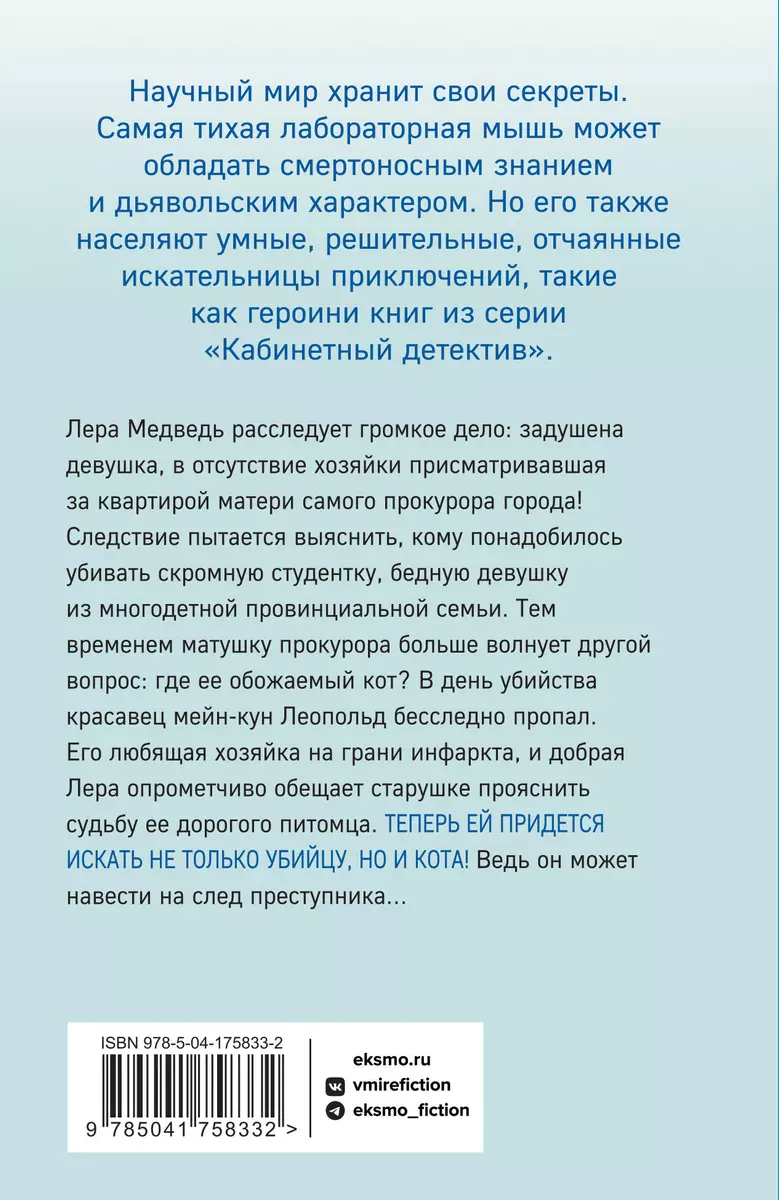 Научный мир хранит свои секреты. Самая тихая лабораторная мышь может обладать смертоносным знанием и дьявольским характером. Но его также населяют умные, решительные, отчаянные искательницы приключений, такие как героини книг из серии «Кабинетный детектив».

Лера Медведь расследует громкое дело: задушена девушка, в отсутствие хозяйки присматривавшая за квартирой матери самого прокурора города! Следствие пытается выяснить, кому понадобилось убивать скромную студентку, бедную девушку из многодетной провинциальной семьи. Тем временем матушку прокурора больше волнует другой вопрос: где ее обожаемый кот? В день убийства красавец мейн-кун Леопольд бесследно пропал. Его любящая хозяйка на грани инфаркта, и добрая Лера опрометчиво обещает старушке прояснить судьбу ее дорогого питомца. ТЕПЕРЬ ЕЙ ПРИДЕТСЯ ИСКАТЬ НЕ ТОЛЬКО УБИЙЦУ, НО И КОТА! Ведь он может навести на след преступника...

ISBN 978-5-04-175833-2

9 785041 758332 >

eksmo.ru
vmirefiction
eksmo_fiction